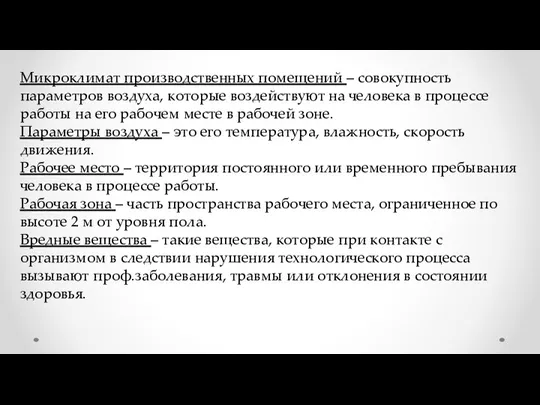 Микроклимат производственных помещений – совокупность параметров воздуха, которые воздействуют на человека в процессе работы на его рабочем месте в рабочей зоне.
Параметры воздуха – это его температура, влажность, скорость движения.
Рабочее место – территория постоянного или временного пребывания человека в процессе работы.
Рабочая зона – часть пространства рабочего места, ограниченное по высоте 2 м от уровня пола.
Вредные вещества – такие вещества, которые при контакте с организмом в следствии нарушения технологического процесса вызывают проф.заболевания, травмы или отклонения в состоянии здоровья.